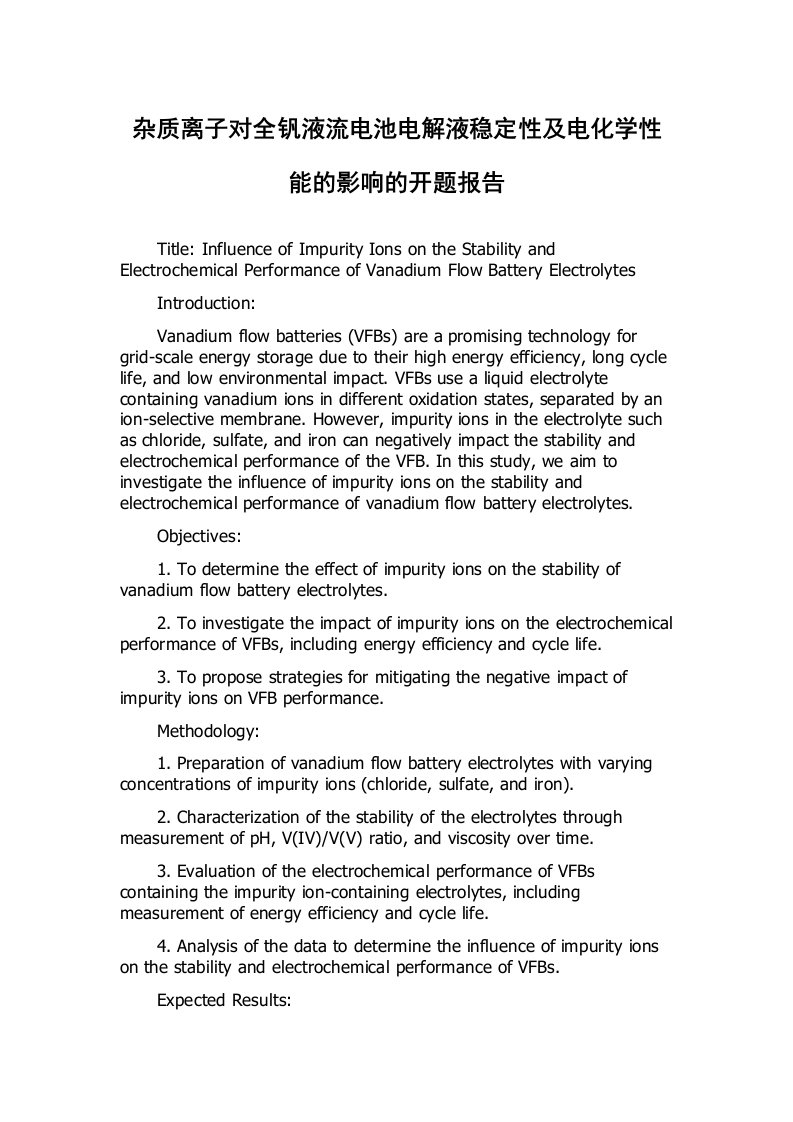 杂质离子对全钒液流电池电解液稳定性及电化学性能的影响的开题报告

Title: Influence of Impurity Ions on the Stability and Electrochemical Performance of Vanadium Flow Battery Electrolytes

Introduction:

Vanadium flow batteries (VFBs) are a promising technology for grid-scale energy storage due to their high energy efficiency, long cycle life, and low environmental impact. VFBs use a liquid electrolyte containing vanadium ions in different oxidation states, separated by an ion-selective membrane. However, impurity ions in the electrolyte such as chloride, sulfate, and iron can negatively impact the stability and electrochemical performance of the VFB. In this study, we aim to investigate the influence of impurity ions on the stability and electrochemical performance of vanadium flow battery electrolytes.

Objectives:

1. To determine the effect of impurity ions on the stability of vanadium flow battery electrolytes.

2. To investigate the impact of impurity ions on the electrochemical performance of VFBs, including energy efficiency and cycle life.

3. To propose strategies for mitigating the negative impact of impurity ions on VFB performance.

Methodology:

1. Preparation of vanadium flow battery electrolytes with varying concentrations of impurity ions (chloride, sulfate, and iron).

2. Characterization of the stability of the electrolytes through measurement of pH, V(IV)/V(V) ratio, and viscosity over time.

3. Evaluation of the electrochemical performance of VFBs containing the impurity ion-containing electrolytes, including measurement of energy efficiency and cycle life.

4. Analysis of the data to determine the influence of impurity ions on the stability and electrochemical performance of VFBs.

Expected Results: